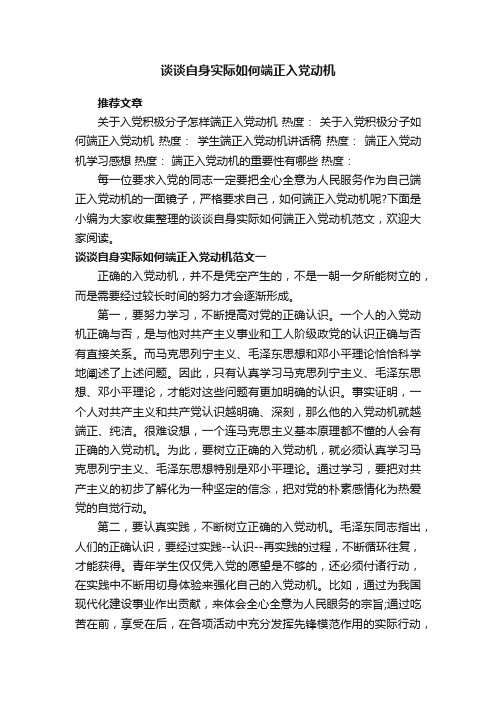 谈谈自身实际如何端正入党动机

推荐文章

关于入党积极分子怎样端正入党动机 热度： 关于入党积极分子如何端正入党动机 热度： 学生端正入党动机讲话稿 热度： 端正入党动机学习感想 热度： 端正入党动机的重要性有哪些 热度：

每一位要求入党的同志一定要把全心全意为人民服务作为自己端正入党动机的一面镜子，严格要求自己，如何端正入党动机呢?下面是小编为大家收集整理的谈谈自身实际如何端正入党动机范文，欢迎大家阅读。

谈谈自身实际如何端正入党动机范文一

正确的入党动机，并不是凭空产生的，不是一朝一夕所能树立的，而是需要经过较长时间的努力才会逐渐形成。

第一，要努力学习，不断提高对党的正确认识。一个人的入党动机正确与否，是与他对共产主义事业和工人阶级政党的认识正确与否有直接关系。而马克思列宁主义、毛泽东思想和邓小平理论恰恰科学地阐述了上述问题。因此，只有认真学习马克思列宁主义、毛泽东思想、邓小平理论，才能对这些问题有更加明确的认识。事实证明，一个人对共产主义和共产党认识越明确、深刻，那么他的入党动机就越端正、纯洁。很难设想，一个连马克思主义基本原理都不懂的人会有正确的入党动机。为此，要树立正确的入党动机，就必须认真学习马克思列宁主义、毛泽东思想特别是邓小平理论。通过学习，要把对共产主义的初步了解化为一种坚定的信念，把对党的朴素感情化为热爱党的自觉行动。

第二，要认真实践，不断树立正确的入党动机。毛泽东同志指出，人们的正确认识，要经过实践--认识--再实践的过程，不断循环往复，才能获得。青年学生仅仅凭入党的愿望是不够的，还必须付诸行动，在实践中不断用切身体验来强化自己的入党动机。比如，通过为我国现代化建设事业作出贡献，来体会全心全意为人民服务的宗旨;通过吃苦在前，享受在后，在各项活动中充分发挥先锋模范作用的实际行动，